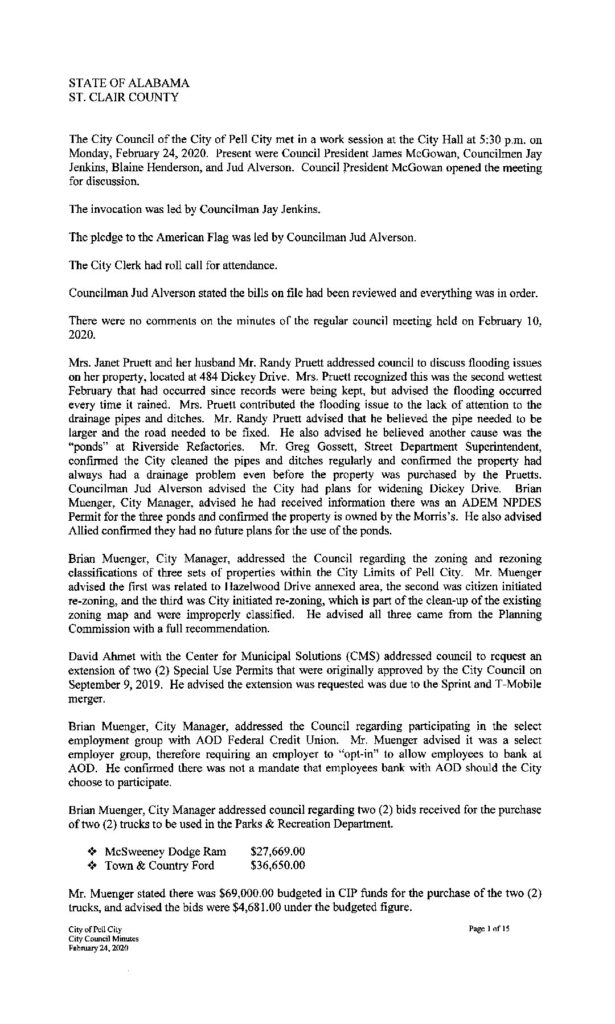 STATE OF ALABAMA
ST. CLAIR COUNTY

The City Council of the City of Pell City met in a work session at the City Hall at 5:30 p.m. on Monday, February 24, 2020. Present were Council President James McGowan, Councilmen Jay Jenkins, Blaine Henderson, and Jud Alverson. Council President McGowan opened the meeting for discussion.

The invocation was led by Councilman Jay Jenkins.

The pledge to the American Flag was led by Councilman Jud Alverson.

The City Clerk had roll call for attendance.

Councilman Jud Alverson stated the bills on file had been reviewed and everything was in order.

There were no comments on the minutes of the regular council meeting held on February 10, 2020.

Mrs. Janet Pruett and her husband Mr. Randy Pruett addressed council to discuss flooding issues on her property, located at 484 Dickey Drive. Mrs. Pruett recognized this was the second wettest February that had occurred since records were being kept, but advised the flooding occurred every time it rained. Mrs. Pruett contributed the flooding issue to the lack of attention to the drainage pipes and ditches. Mr. Randy Pruett advised that he believed the pipe needed to be larger and the road needed to be fixed. He also advised he believed another cause was the "ponds" at Riverside Refactories. Mr. Greg Gossett, Street Department Superintendent, confirmed the City cleaned the pipes and ditches regularly and confirmed the property had always had a drainage problem even before the property was purchased by the Pruetts. Councilman Jud Alverson advised the City had plans for widening Dickey Drive. Brian Muenger, City Manager, advised he had received information there was an ADEM NPDES Permit for the three ponds and confirmed the property is owned by the Morris's. He also advised Allied confirmed they had no future plans for the use of the ponds.

Brian Muenger, City Manager, addressed the Council regarding the zoning and rezoning classifications of three sets of properties within the City Limits of Pell City. Mr. Muenger advised the first was related to Hazelwood Drive annexed area, the second was citizen initiated re-zoning, and the third was City initiated re-zoning, which is part of the clean-up of the existing zoning map and were improperly classified. He advised all three came from the Planning Commission with a full recommendation.

David Ahmet with the Center for Municipal Solutions (CMS) addressed council to request an extension of two (2) Special Use Permits that were originally approved by the City Council on September 9, 2019. He advised the extension was requested was due to the Sprint and T-Mobile merger.

Brian Muenger, City Manager, addressed the Council regarding participating in the select employment group with AOD Federal Credit Union. Mr. Muenger advised it was a select employer group, therefore requiring an employer to "opt-in" to allow employees to bank at AOD. He confirmed there was not a mandate that employees bank with AOD should the City choose to participate.

Brian Muenger, City Manager addressed council regarding two (2) bids received for the purchase of two (2) trucks to be used in the Parks & Recreation Department.

❖ McSweeney Dodge Ram $27,669.00
❖ Town & Country Ford $36,650.00

Mr. Muenger stated there was $69,000.00 budgeted in CIP funds for the purchase of the two (2) trucks, and advised the bids were $4,681.00 under the budgeted figure.

City of Pell City
City Council Minutes
February 24, 2020

Page 1 of 15